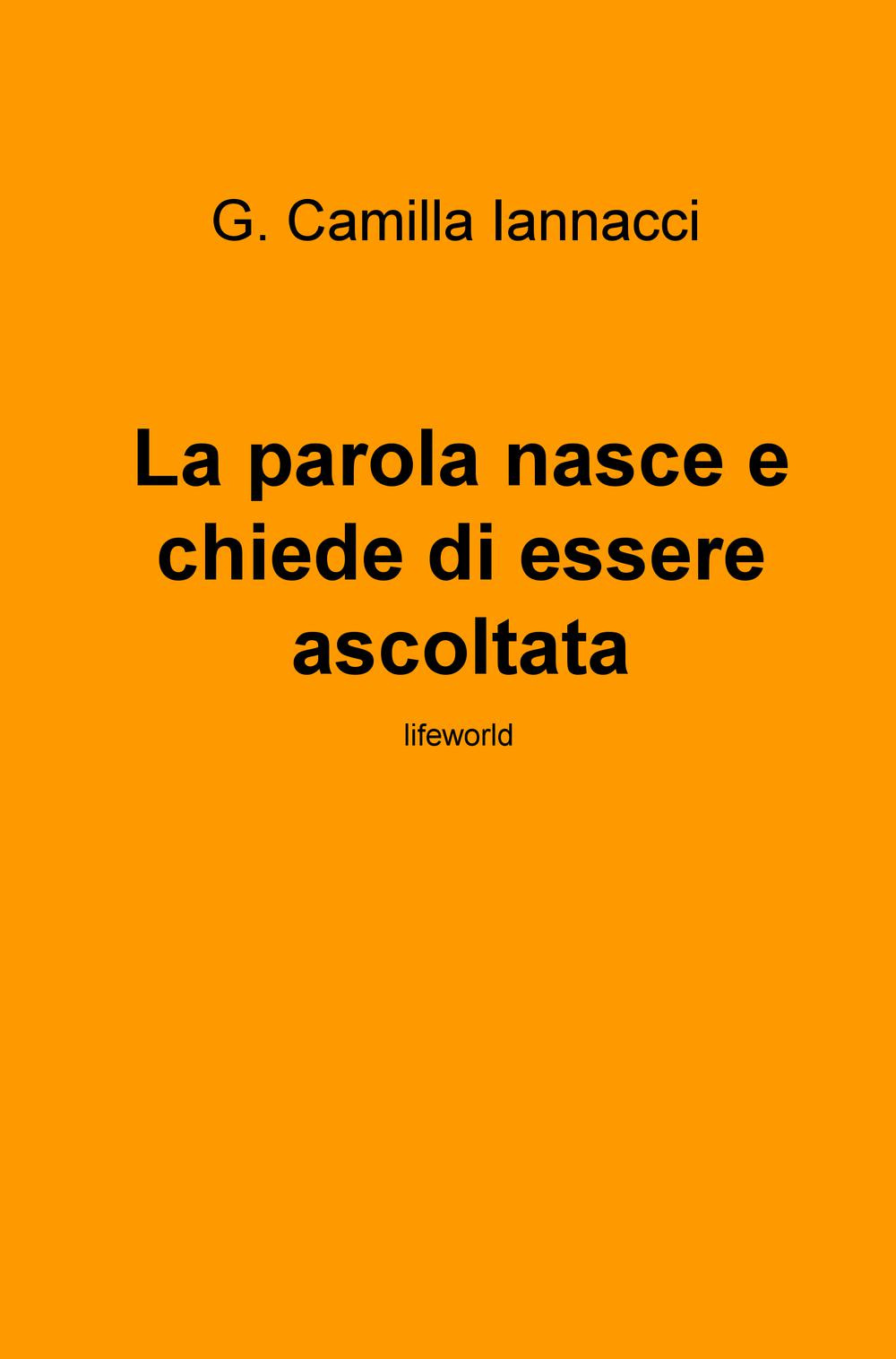 G. Camilla Iannacci

La parola nasce e chiede di essere ascoltata

lifeworld